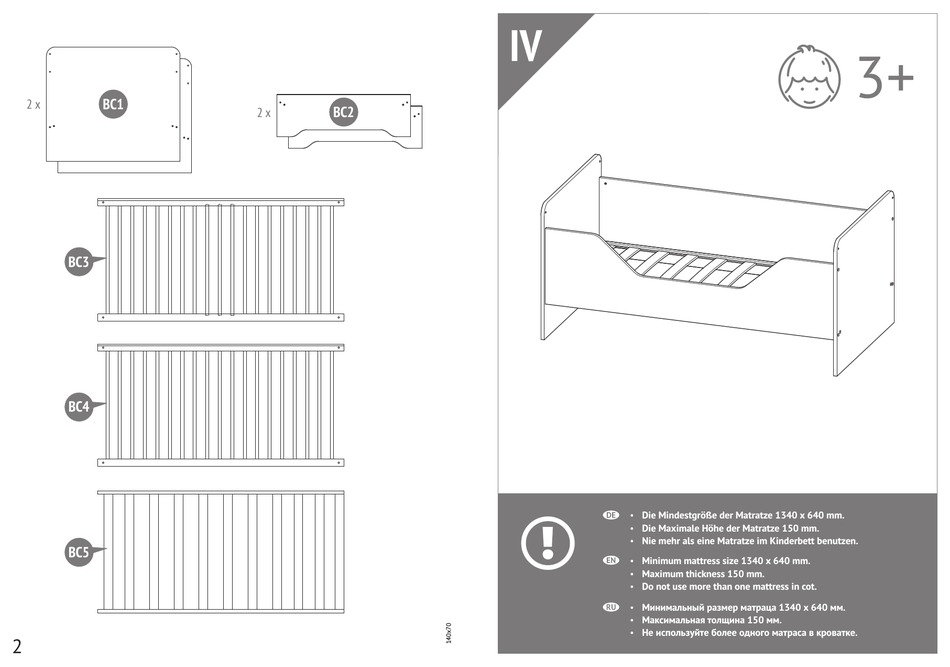 2 x BC1

2 x BC2

BC3

BC4

BC5

2

140x70

IV

3+

DE
• Die Mindestgröße der Matratze 1340 x 640 mm.
• Die Maximale Höhe der Matratze 150 mm.
• Nie mehr als eine Matratze im Kinderbett benutzen.

EN
• Minimum mattress size 1340 x 640 mm.
• Maximum thickness 150 mm.
• Do not use more than one mattress in cot.

RU
• Минимальный размер матраца 1340 x 640 мм.
• Максимальная толщина 150 мм.
• Не используйте более одного матраса в кроватке.